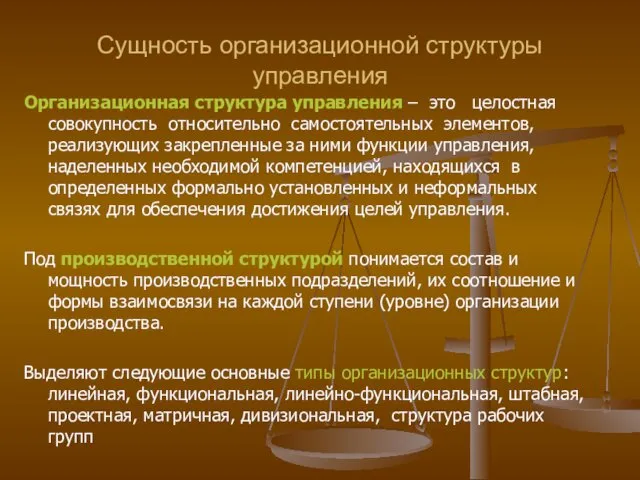 Сущность организационной структуры управления

Организационная структура управления – это целостная совокупность относительно самостоятельных элементов, реализующих закрепленные за ними функции управления, наделенных необходимой компетенцией, находящихся в определенных формально установленных и неформальных связях для обеспечения достижения целей управления.

Под производственной структурой понимается состав и мощность производственных подразделений, их соотношение и формы взаимосвязи на каждой ступени (уровне) организации производства.

Выделяют следующие основные типы организационных структур: линейная, функциональная, линейно-функциональная, штабная, проектная, матричная, дивизиональная, структура рабочих групп